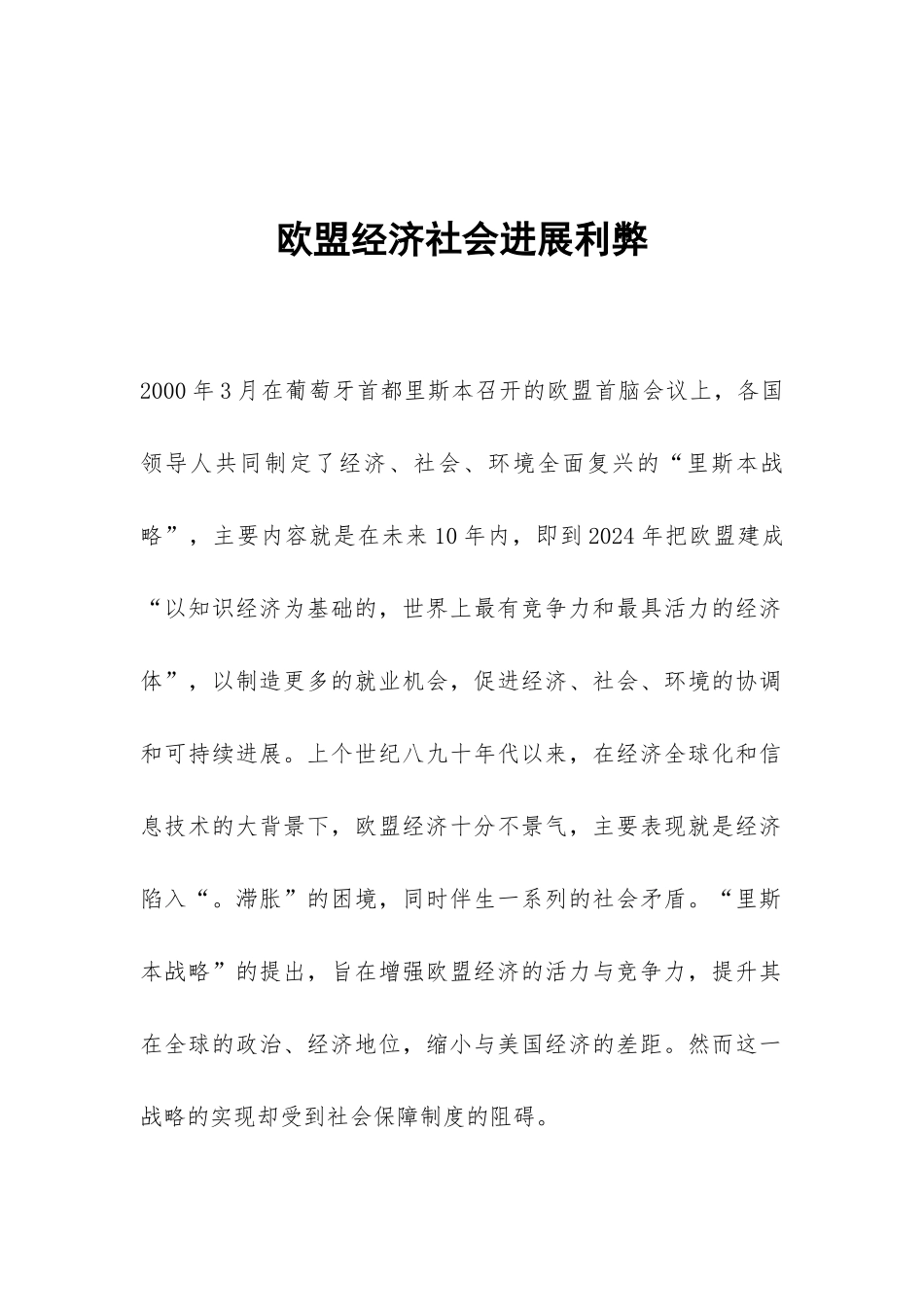 欧盟经济社会进展利弊

2000年3月在葡萄牙首都里斯本召开的欧盟首脑会议上，各国领导人共同制定了经济、社会、环境全面复兴的“里斯本战略”，主要内容就是在未来10年内，即到2024年把欧盟建成“以知识经济为基础的，世界上最有竞争力和最具活力的经济体”，以制造更多的就业机会，促进经济、社会、环境的协调和可持续进展。上个世纪八九十年代以来，在经济全球化和信息技术的大背景下，欧盟经济十分不景气，主要表现就是经济陷入“。滞胀”的困境，同时伴生一系列的社会矛盾。“里斯本战略”的提出，旨在增强欧盟经济的活力与竞争力，提升其在全球的政治、经济地位，缩小与美国经济的差距。然而这一战略的实现却受到社会保障制度的阻碍。